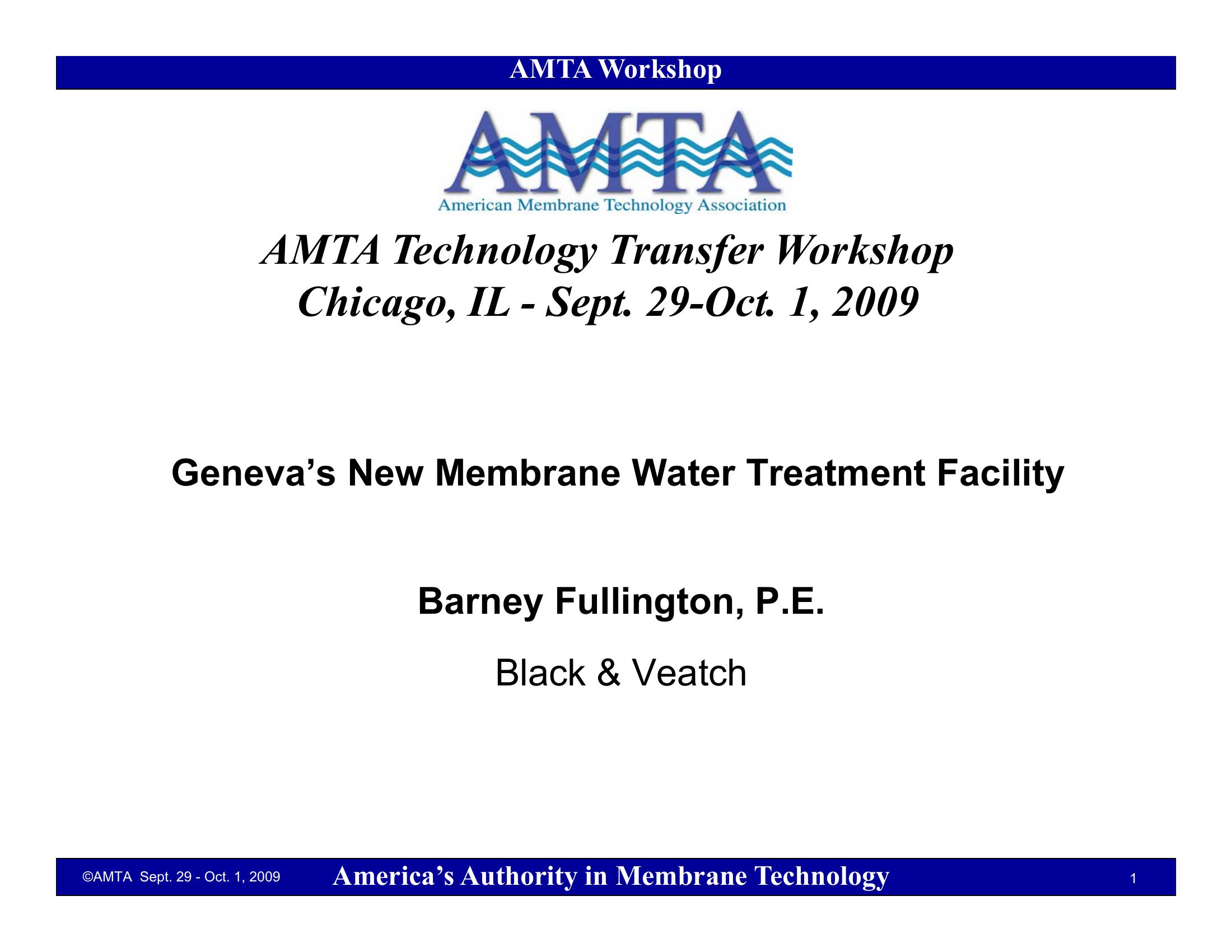 AMTA Workshop

AMTA

American Membrane Technology Association

AMTA Technology Transfer Workshop
Chicago, IL - Sept. 29-Oct. 1, 2009

Geneva's New Membrane Water Treatment Facility

Barney Fullington, P.E.

Black & Veatch

©AMTA Sept. 29 - Oct. 1, 2009 America's Authority in Membrane Technology 1